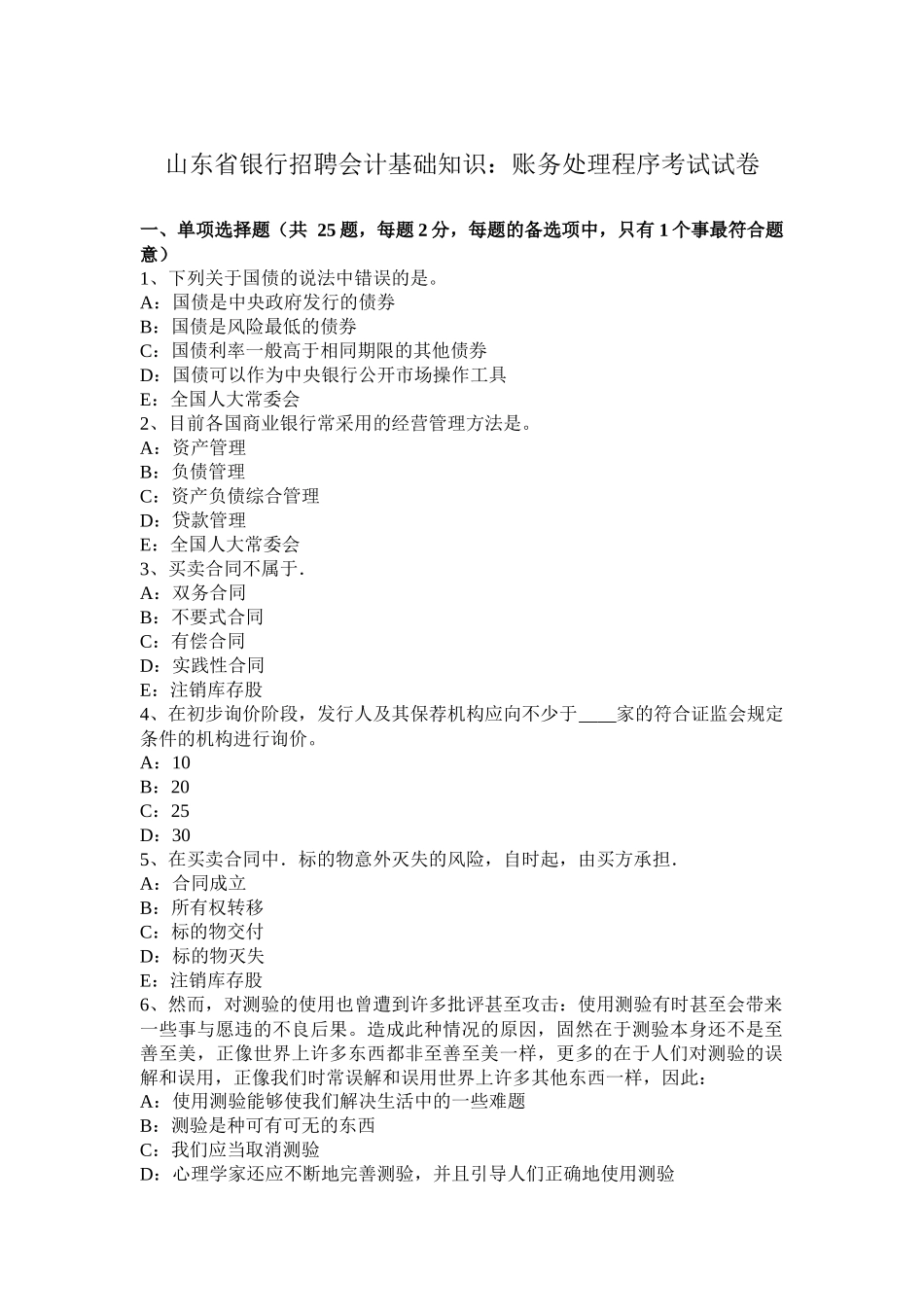 山东省银行招聘会计基础知识：账务处理程序考试试卷

一、单项选择题（共 25 题，每题 2 分，每题的备选项中，只有 1 个事最符合题意）
1、下列关于国债的说法中错误的是。
A：国债是中央政府发行的债券
B：国债是风险最低的债券
C：国债利率一般高于相同期限的其他债券
D：国债可以作为中央银行公开市场操作工具
E：全国人大常委会
2、目前各国商业银行常采用的经营管理方法是。
A：资产管理
B：负债管理
C：资产负债综合管理
D：贷款管理
E：全国人大常委会
3、买卖合同不属于.
A：双务合同
B：不要式合同
C：有偿合同
D：实践性合同
E：注销库存股
4、在初步询价阶段，发行人及其保荐机构应向不少于____家的符合证监会规定条件的机构进行询价。
A：10
B：20
C：25
D：30
5、在买卖合同中．标的物意外灭失的风险，自时起，由买方承担．
A：合同成立
B：所有权转移
C：标的物交付
D：标的物灭失
E：注销库存股
6、然而，对测验的使用也曾遭到许多批评甚至攻击：使用测验有时甚至会带来一些事与愿违的不良后果。造成此种情况的原因，固然在于测验本身还不是至善至美，正像世界上许多东西都非至善至美一样，更多的在于人们对测验的误解和误用，正像我们时常误解和误用世界上许多其他东西一样，因此：
A：使用测验能够使我们解决生活中的一些难题
B：测验是种可有可无的东西
C：我们应当取消测验
D：心理学家还应不断地完善测验，并且引导人们正确地使用测验